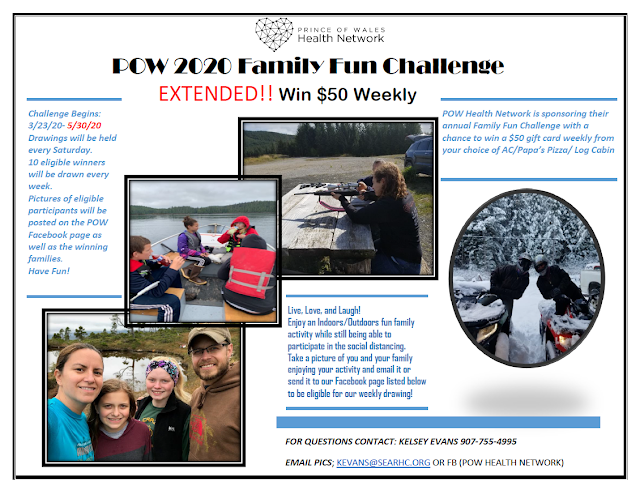 PRINCE OF WALES
Health Network

POW 2020 Family Fun Challenge

EXTENDED!! Win $50 Weekly

Challenge Begins: 3/23/20- 5/30/20
Drawings will be held every Saturday.
10 eligible winners will be drawn every week.
Pictures of eligible participants will be posted on the POW Facebook page as well as the winning families.
Have Fun!

POW Health Network is sponsoring their annual Family Fun Challenge with a chance to win a $50 gift card weekly from your choice of AC/Papa's Pizza/ Log Cabin

Live, Love, and Laugh!
Enjoy an Indoors/Outdoors fun family activity while still being able to participate in the social distancing.
Take a picture of you and your family enjoying your activity and email it or send it to our Facebook page listed below to be eligible for our weekly drawing!

FOR QUESTIONS CONTACT: KELSEY EVANS 907-755-4995

EMAIL PICS; KEVANS@SEARHC.ORG OR FB (POW HEALTH NETWORK)